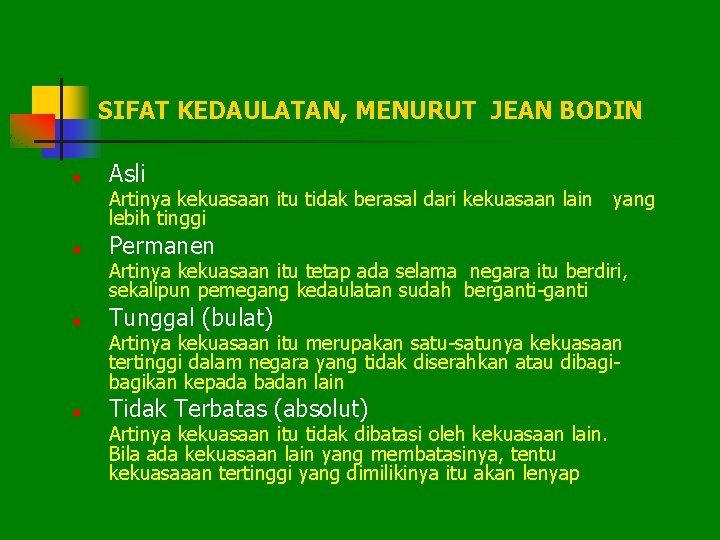 SIFAT KEDAULATAN, MENURUT JEAN BODIN

- Asli
Artinya kekuasaan itu tidak berasal dari kekuasaan lain yang lebih tinggi
- Permanen
Artinya kekuasaan itu tetap ada selama negara itu berdiri, sekalipun pemegang kedaulatan sudah berganti-ganti
- Tunggal (bulat)
Artinya kekuasaan itu merupakan satu-satunya kekuasaan tertinggi dalam negara yang tidak diserahkan atau dibagi-bagikan kepada badan lain
- Tidak Terbatas (absolut)
Artinya kekuasaan itu tidak dibatasi oleh kekuasaan lain. Bila ada kekuasaan lain yang membatasinya, tentu kekuasaaan tertinggi yang dimilikinya itu akan lenyap